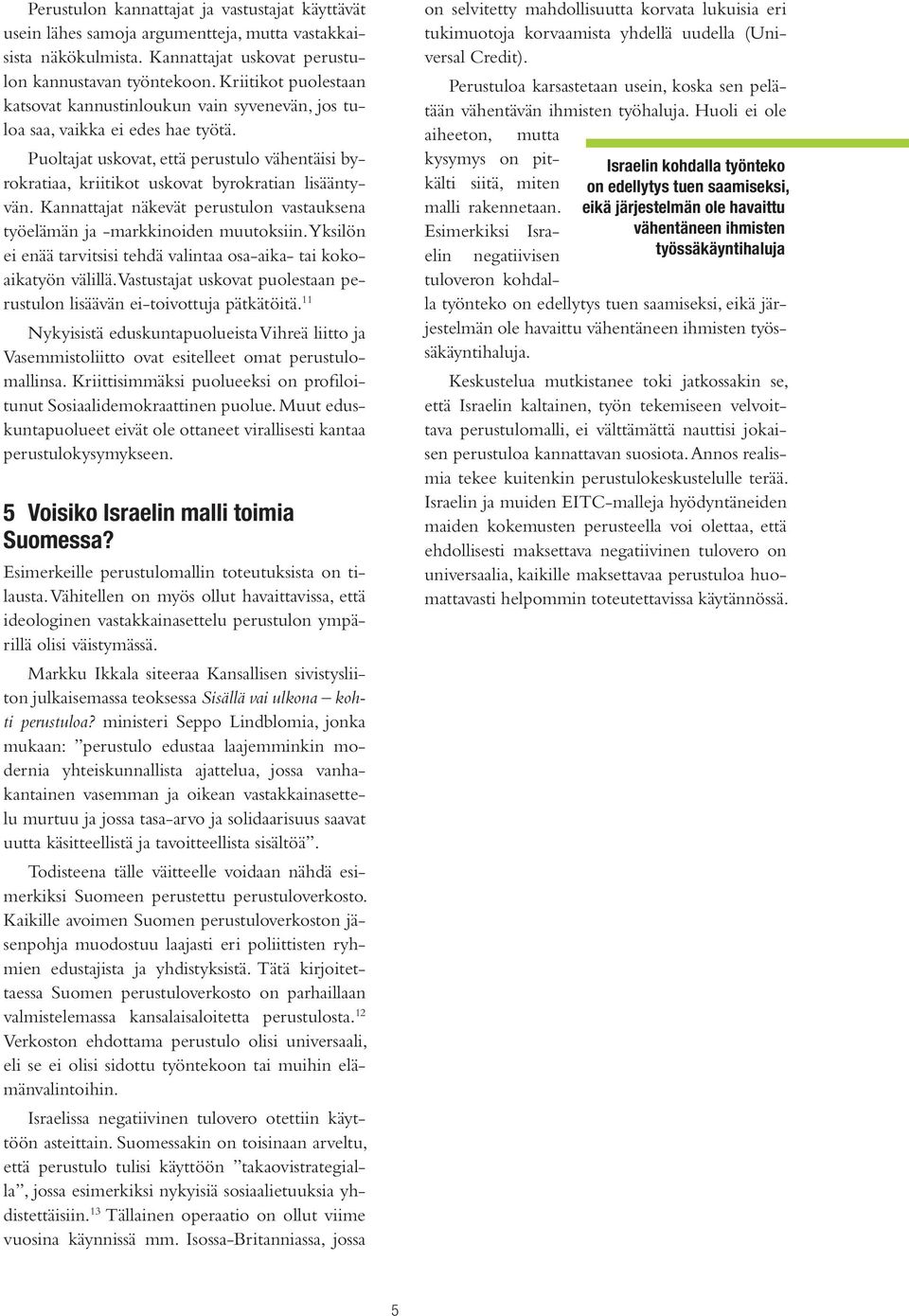 Perustulon kannattajat ja vastustajat käyttävät usein lähes samoja argumentteja, mutta vastakkaisista näkökulmista. Kannattajat uskovat perustulon kannustavan työntekoon. Kriitikot puolestaan katsovat kannustinloukun vain syvenevän, jos tuloa saa, vaikka ei edes hae työtä.

Puoltajat uskovat, että perustulo vähentäisi byrokratiaa, kriitikot uskovat byrokratian lisääntyvän. Kannattajat näkevät perustulon vastauksena työelämän ja -markkinoiden muutoksiin. Yksilön ei enää tarvitsisi tehdä valintaa osa-aika- tai kokoaikatyön välillä. Vastustajat uskovat puolestaan perustulon lisäävän ei-toivottuja pätkätöitä.$^{11}$

Nykyisistä eduskuntapuolueista Vihreä liitto ja Vasemmistoliitto ovat esitelleet omat perustulomallinsa. Kriittisimmäksi puolueeksi on profiloitunut Sosiaalidemokraattinen puolue. Muut eduskuntapuolueet eivät ole ottaneet virallisesti kantaa perustulokysymykseen.

5 Voisiko Israelin malli toimia Suomessa?

Esimerkeille perustulomallin toteutuksista on tilausta. Vähitellen on myös ollut havaittavissa, että ideologinen vastakkainasettelu perustulon ympärillä olisi väistymässä.

Markku Ikkala siteeraa Kansallisen sivistysliiton julkaisemassa teoksessa Sisällä vai ulkona – kohti perustuloa? ministeri Seppo Lindblomia, jonka mukaan: ”perustulo edustaa laajemminkin modernia yhteiskunnallista ajattelua, jossa vanhakantainen vasemman ja oikean vastakkainasettelu murtuu ja jossa tasa-arvo ja solidaarisuus saavat uutta käsitteellistä ja tavoitteellista sisältöä”.

Todisteena tälle väitteelle voidaan nähdä esimerkiksi Suomeen perustettu perustuloverkosto. Kaikille avoimen Suomen perustuloverkoston jäsenpohja muodostuu laajasti eri poliittisten ryhmien edustajista ja yhdistyksistä. Tätä kirjoitettaessa Suomen perustuloverkosto on parhaillaan valmistelemassa kansalaisaloitetta perustulosta.$^{12}$ Verkoston ehdottama perustulo olisi universaali, eli se ei olisi sidottu työntekoon tai muihin elämänvalintoihin.

Israelissa negatiivinen tulovero otettiin käyttöön asteittain. Suomessakin on toisinaan arveltu, että perustulo tulisi käyttöön ”takaovistrategialla”, jossa esimerkiksi nykyisiä sosiaalietuuksia yhdistettäisiin.$^{13}$ Tällainen operaatio on ollut viime vuosina käynnissä mm. Isossa-Britanniassa, jossa on selvitetty mahdollisuutta korvata lukuisia eri tukimuotoja korvaamista yhdellä uudella (Universal Credit).

Perustuloa karsastetaan usein, koska sen pelätään vähentävän ihmisten työhaluja. Huoli ei ole aiheeton, mutta kysymys on pitkälti siitä, miten malli rakennetaan. Esimerkiksi Israelin negatiivisen tuloveron kohdalla työnteko on edellytys tuen saamiseksi, eikä järjestelmän ole havaittu vähentäneen ihmisten työssäkäyntihaluja.

Israelin kohdalla työnteko on edellytys tuen saamiseksi, eikä järjestelmän ole havaittu vähentäneen ihmisten työssäkäyntihaluja

Keskustelua mutkistanee toki jatkossakin se, että Israelin kaltainen, työn tekemiseen velvoittava perustulomalli, ei välttämättä nauttisi jokaisen perustuloa kannattavan suosiota. Annos realismia tekee kuitenkin perustulokeskustelulle terää. Israelin ja muiden EITC-malleja hyödyntäneiden maiden kokemusten perusteella voi olettaa, että ehdollisesti maksettava negatiivinen tulovero on universaalia, kaikille maksettavaa perustuloa huomattavasti helpommin toteutettavissa käytännössä.

5